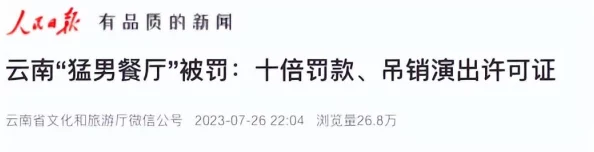 人民日报 有品质的新闻

云南“猛男餐厅”被罚：十倍罚款、吊销演出许可证

云南省文化和旅游厅微信公号 2023-07-26 22:04 浏览量26.8万